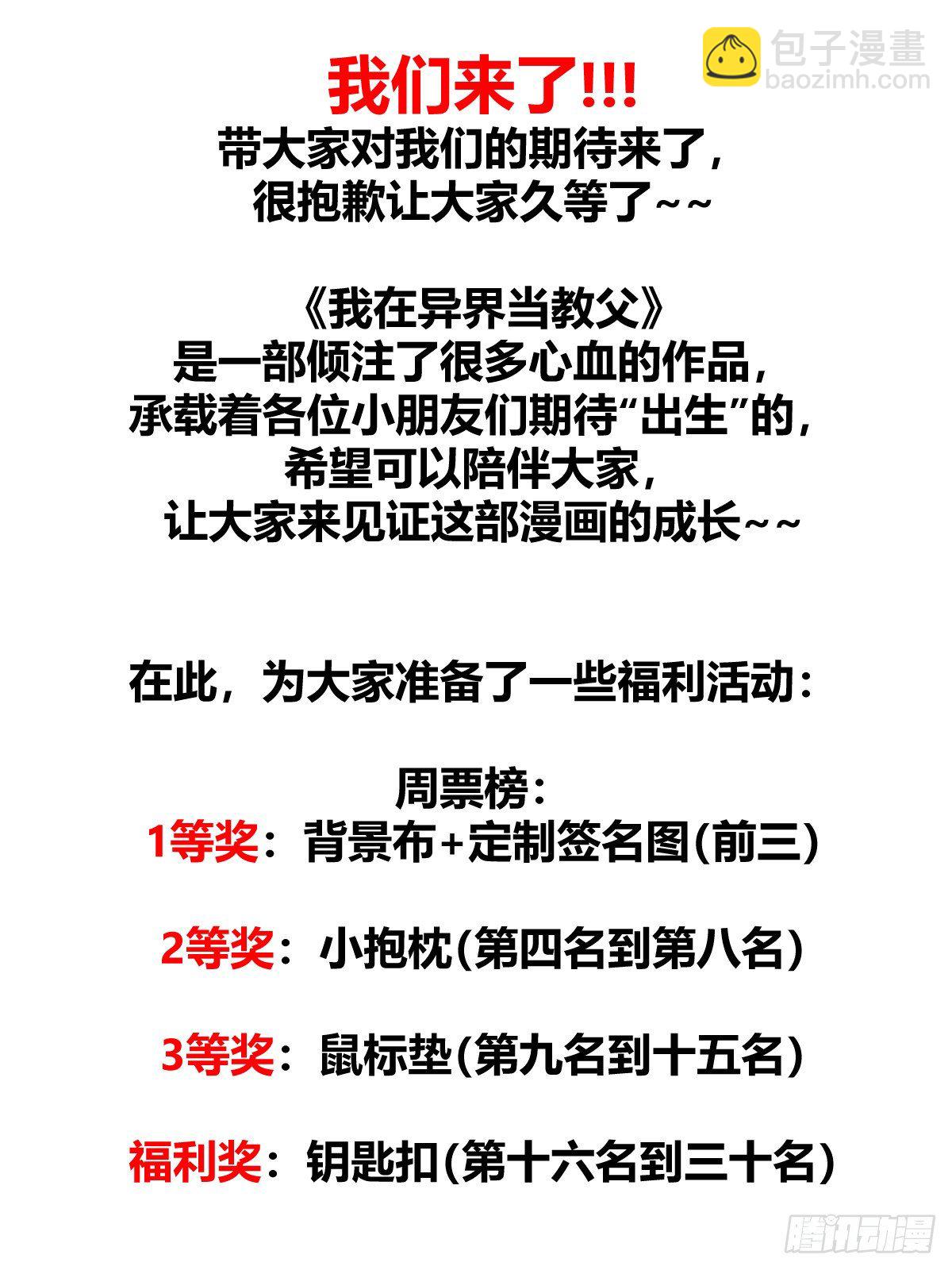 包子漫畫
baozimh.com

我们来了!!!

带大家对我们的期待来了，
很抱歉让大家久等了~~

《我在异界当教父》
是一部倾注了很多心血的作品，
承载着各位小朋友们期待“出生”的，
希望可以陪伴大家，
让大家来见证这部漫画的成长~~

在此，为大家准备了一些福利活动：

周票榜：
1等奖：背景布+定制签名图(前三)

2等奖：小抱枕(第四名到第八名)

3等奖：鼠标垫(第九名到十五名)

福利奖：钥匙扣(第十六名到三十名)

腾讯动漫